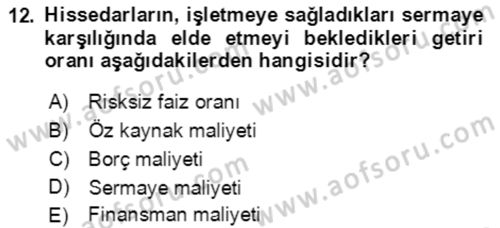 12. Hissedarların, işletmeye sağladıkları sermaye karşılığında elde etmeyi bekledikleri getiri oranı aşağıdakilerden hangisidir?

A) Risksiz faiz oranı
B) Öz kaynak maliyeti
C) Borç maliyeti
D) Sermaye maliyeti
E) Finansman maliyeti

www.aofsoru.com